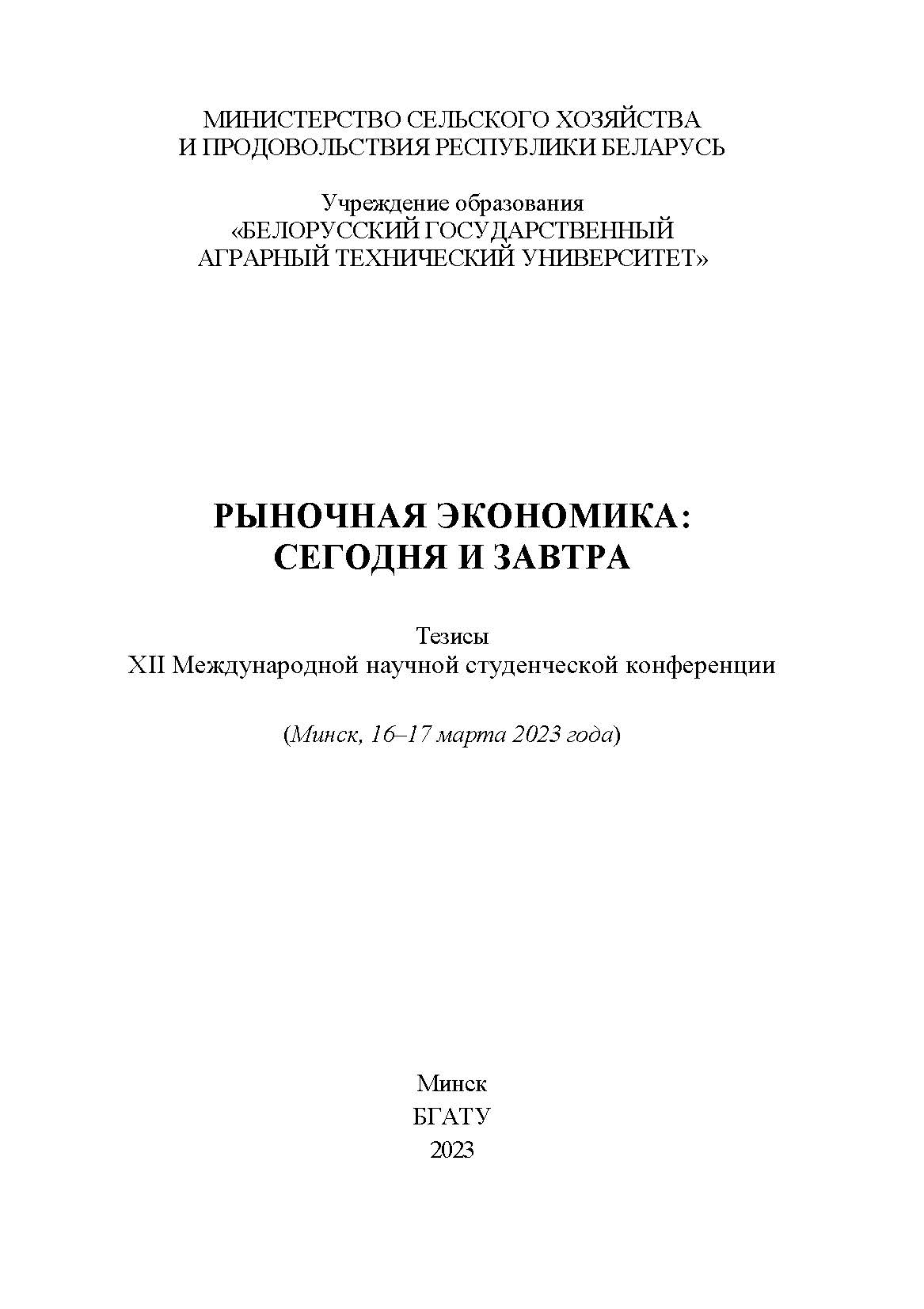 МИНИСТЕРСТВО СЕЛЬСКОГО ХОЗЯЙСТВА
И ПРОДОВОЛЬСТВИЯ РЕСПУБЛИКИ БЕЛАРУСЬ

Учреждение образования
«БЕЛОРУССКИЙ ГОСУДАРСТВЕННЫЙ
АГРАРНЫЙ ТЕХНИЧЕСКИЙ УНИВЕРСИТЕТ»

РЫНОЧНАЯ ЭКОНОМИКА:
СЕГОДНЯ И ЗАВТРА

Тезисы
XII Международной научной студенческой конференции

(Минск, 16–17 марта 2023 года)

Минск
БГАТУ
2023